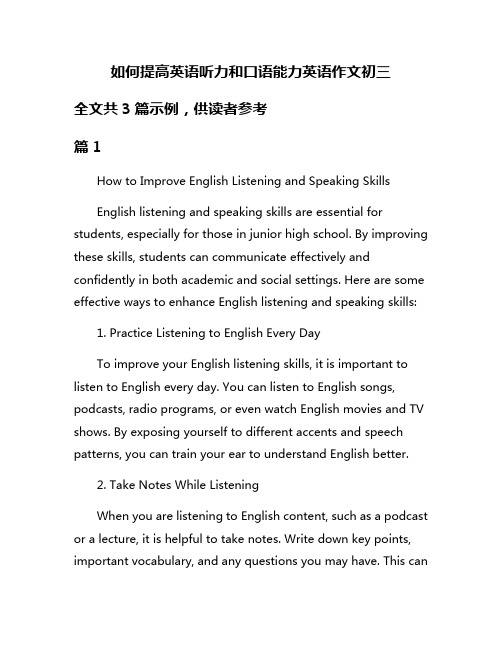 如何提高英语听力和口语能力英语作文初三

全文共 3 篇示例，供读者参考

篇 1

How to Improve English Listening and Speaking Skills

English listening and speaking skills are essential for students, especially for those in junior high school. By improving these skills, students can communicate effectively and confidently in both academic and social settings. Here are some effective ways to enhance English listening and speaking skills:

1. Practice Listening to English Every Day

To improve your English listening skills, it is important to listen to English every day. You can listen to English songs, podcasts, radio programs, or even watch English movies and TV shows. By exposing yourself to different accents and speech patterns, you can train your ear to understand English better.

2. Take Notes While Listening

When you are listening to English content, such as a podcast or a lecture, it is helpful to take notes. Write down key points, important vocabulary, and any questions you may have. This can